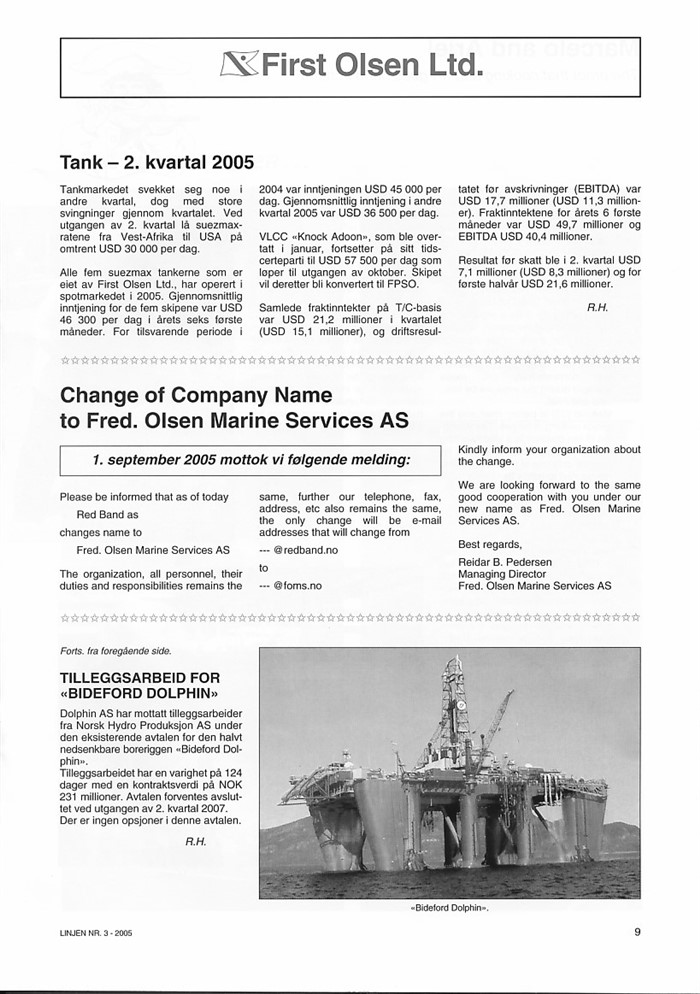 First Olsen Ltd.

Tank – 2. kvartal 2005

Tankmarkedet svekket seg noe i andre kvartal, dog med store svingninger gjennom kvartalet. Ved utgangen av 2. kvartal lå suezmaxratene fra Vest-Afrika til USA på omtrent USD 30 000 per dag.

Alle fem suezmax tankerne som er eiet av First Olsen Ltd., har operert i spotmarkedet i 2005. Gjennomsnittlig inntjening for de fem skipene var USD 46 300 per dag i årets seks første måneder. For tilsvarende periode i 2004 var inntjeningen USD 45 000 per dag. Gjennomsnittlig inntjening i andre kvartal 2005 var USD 36 500 per dag.

VLCC «Knock Adoon», som ble overtatt i januar, fortsetter på sitt tidscerteparti til USD 57 500 per dag som løper til utgangen av oktober. Skipet vil deretter bli konvertert til FPSO.

Samlede fraktinntekter på T/C-basis var USD 21,2 millioner i kvartalet (USD 15,1 millioner), og driftsresultatet før avskrivninger (EBITDA) var USD 17,7 millioner (USD 11,3 millioner). Fraktinntektene for årets 6 første måneder var USD 49,7 millioner og EBITDA USD 40,4 millioner.

Resultat før skatt ble i 2. kvartal USD 7,1 millioner (USD 8,3 millioner) og for første halvår USD 21,6 millioner.

R.H.

Change of Company Name to Fred. Olsen Marine Services AS

1. september 2005 mottok vi følgende melding:

Please be informed that as of today

Red Band as

changes name to

Fred. Olsen Marine Services AS

The organization, all personnel, their duties and responsibilities remains the same, further our telephone, fax, address, etc also remains the same, the only change will be e-mail addresses that will change from

--- @redband.no

to

--- @foms.no

Kindly inform your organization about the change.

We are looking forward to the same good cooperation with you under our new name as Fred. Olsen Marine Services AS.

Best regards,

Reidar B. Pedersen
Managing Director
Fred. Olsen Marine Services AS

Forts. fra foregående side.

TILLEGGSARBEID FOR «BIDEFORD DOLPHIN»

Dolphin AS har mottatt tilleggsarbeider fra Norsk Hydro Produksjon AS under den eksisterende avtalen for den halvt nedsenkbare boreriggen «Bideford Dolphin».
Tilleggsarbeidet har en varighet på 124 dager med en kontraktsverdi på NOK 231 millioner. Avtalen forventes avsluttet ved utgangen av 2. kvartal 2007. Der er ingen opsjoner i denne avtalen.

R.H.

«Bideford Dolphin».

LINJEN NR. 3 - 2005

9